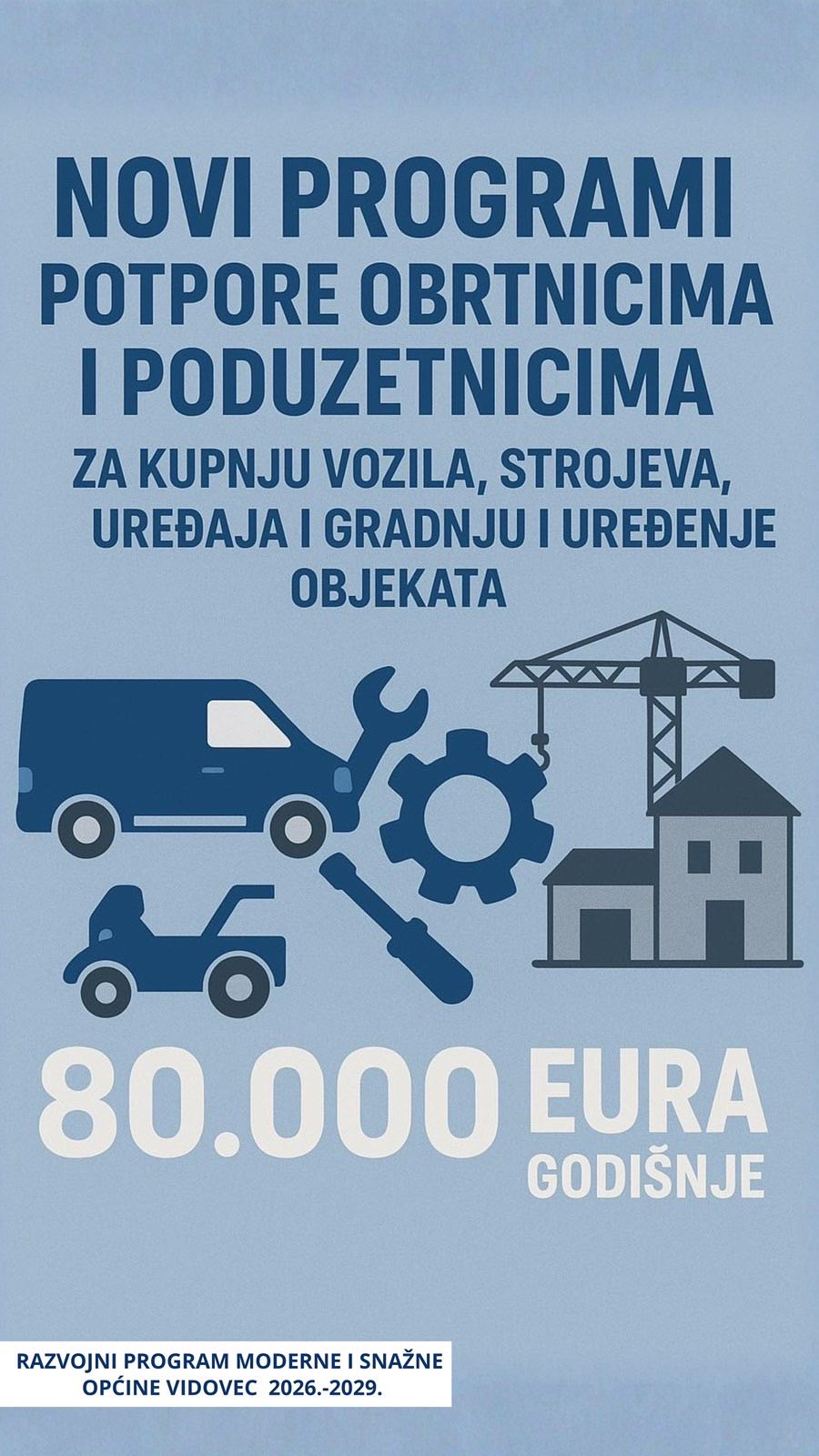 NOVI PROGRAMI
POTPORE OBRTNICIMA
I PODUZETNICIMA

ZA KUPNJU VOZILA, STROJEVA, UREĐAJA I GRADNJU I UREĐENJE OBJEKATA

80.000 EURA
GODIŠNJE

RAZVOJNI PROGRAM MODERNE I SNAŽNE
OPĆINE VIDOVEC 2026.-2029.